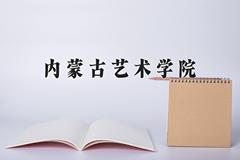 内蒙古艺术学院